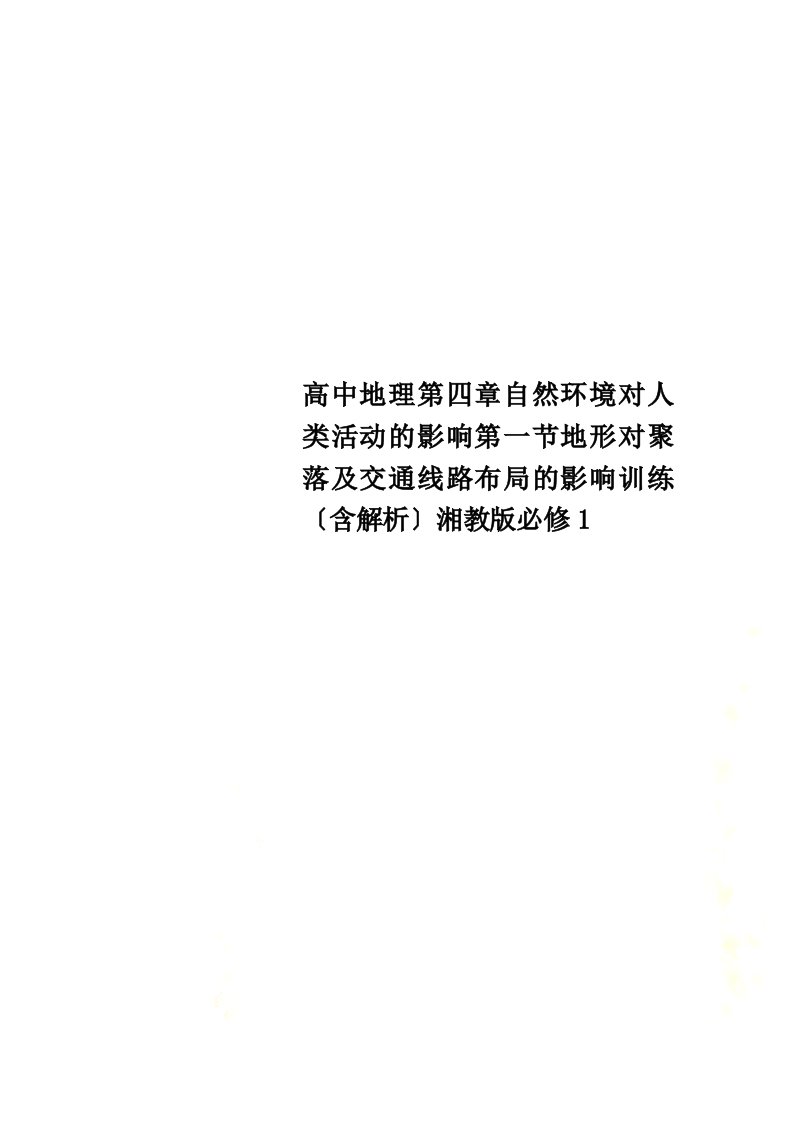 高中地理第四章自然环境对人类活动的影响第一节地形对聚落及交通线路布局的影响训练〔含解析〕湘教版必修1